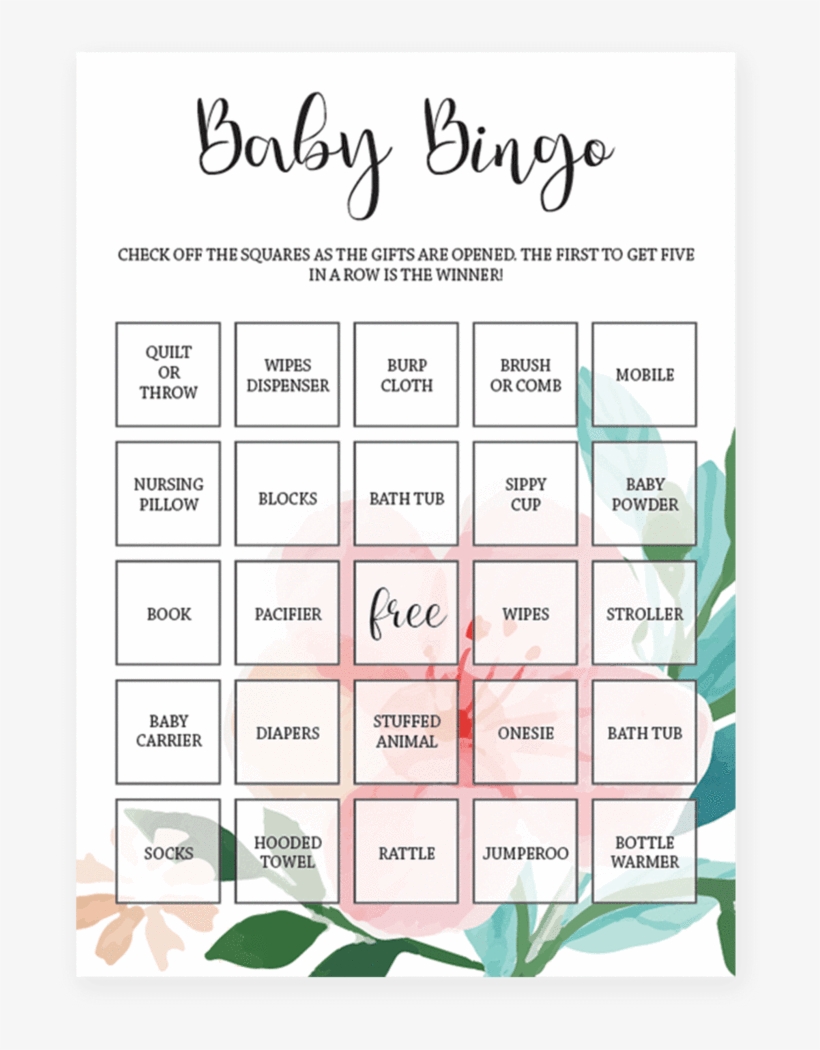 Baby Bingo

CHECK OFF THE SQUARES AS THE GIFTS ARE OPENED. THE FIRST TO GET FIVE IN A ROW IS THE WINNER!

| | | | | |
|---|---|---|---|---|
| QUILT OR THROW | WIPES DISPENSER | BURP CLOTH | BRUSH OR COMB | MOBILE |
| NURSING PILLOW | BLOCKS | BATH TUB | SIPPY CUP | BABY POWDER |
| BOOK | PACIFIER | free | WIPES | STROLLER |
| BABY CARRIER | DIAPERS | STUFFED ANIMAL | ONESIE | BATH TUB |
| SOCKS | HOODED TOWEL | RATTLE | JUMPEROO | BOTTLE WARMER |